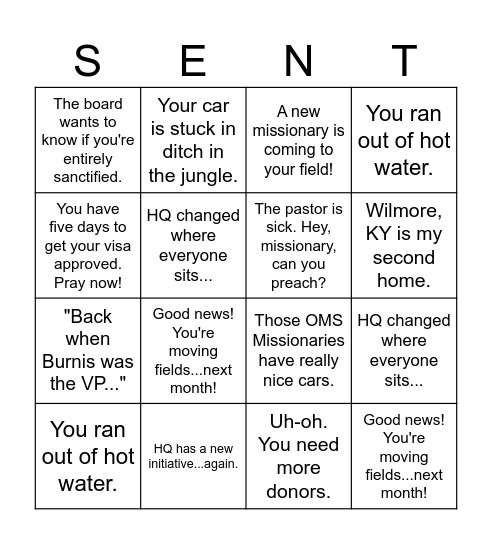 | S | E | N | T |
|---|---|---|---|
| The board wants to know if you're entirely sanctified. | Your car is stuck in ditch in the jungle. | A new missionary is coming to your field! | You ran out of hot water. |
| You have five days to get your visa approved. Pray now! | HQ changed where everyone sits... | The pastor is sick. Hey, missionary, can you preach? | Wilmore, KY is my second home. |
| "Back when Burnis was the VP..." | Good news! You're moving fields...next month! | Those OMS Missionaries have really nice cars. | HQ changed where everyone sits... |
| You ran out of hot water. | HQ has a new initiative...again. | Uh-oh. You need more donors. | Good news! You're moving fields...next month! |